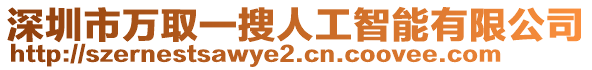 深圳市万取一搜人工智能有限公司
http://szernestsawye2.cn.coovee.com